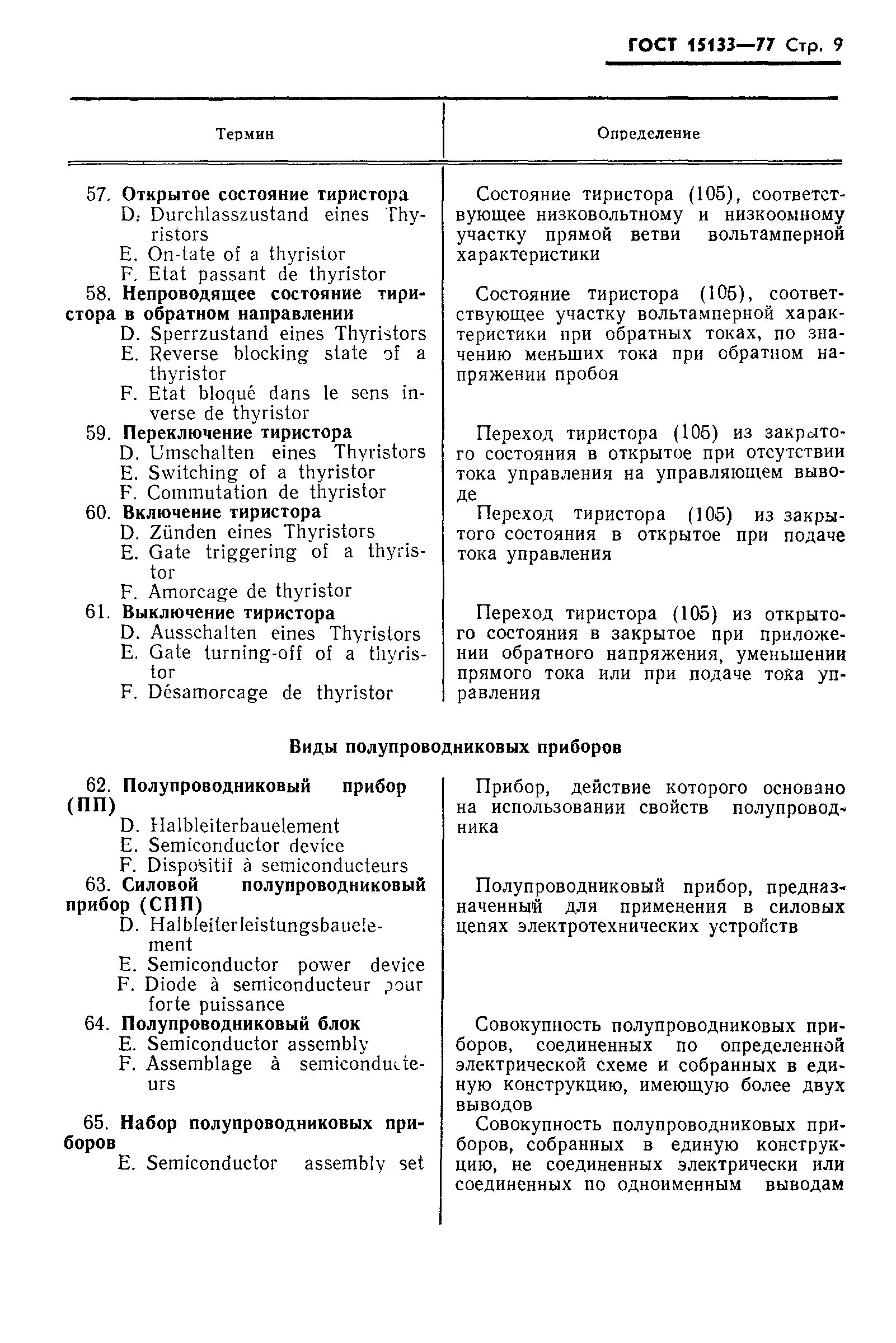 ГОСТ 15133—77 Стр. 9

| Термин | Определение |
|---|---|
| 57. **Открытое состояние тиристора** D. Durchlasszustand eines Thyristors E. On-tate of a thyristor F. Etat passant de thyristor | Состояние тиристора (105), соответствующее низковольтному и низкоомному участку прямой ветви вольтамперной характеристики |
| 58. **Непроводящее состояние тиристора в обратном направлении** D. Sperrzustand eines Thyristors E. Reverse blocking state of a thyristor F. Etat bloqué dans le sens inverse de thyristor | Состояние тиристора (105), соответствующее участку вольтамперной характеристики при обратных токах, по значению меньших тока при обратном напряжении пробоя |
| 59. **Переключение тиристора** D. Umschalten eines Thyristors E. Switching of a thyristor F. Commutation de thyristor | Переход тиристора (105) из закрытого состояния в открытое при отсутствии тока управления на управляющем выводе |
| 60. **Включение тиристора** D. Zünden eines Thyristors E. Gate triggering of a thyristor F. Amorcage de thyristor | Переход тиристора (105) из закрытого состояния в открытое при подаче тока управления |
| 61. **Выключение тиристора** D. Ausschalten eines Thyristors E. Gate turning-off of a thyristor F. Désamorcage de thyristor | Переход тиристора (105) из открытого состояния в закрытое при приложении обратного напряжения, уменьшении прямого тока или при подаче тока управления |

**Виды полупроводниковых приборов**

| | |
|---|---|
| 62. **Полупроводниковый прибор (ПП)** D. Halbleiterbauelement E. Semiconductor device F. Dispositif à semiconducteurs | Прибор, действие которого основано на использовании свойств полупроводника |
| 63. **Силовой полупроводниковый прибор (СПП)** D. Halbleiterleistungsbauelement E. Semiconductor power device F. Diode à semiconducteur pour forte puissance | Полупроводниковый прибор, предназначенный для применения в силовых цепях электротехнических устройств |
| 64. **Полупроводниковый блок** E. Semiconductor assembly F. Assemblage à semiconducteurs | Совокупность полупроводниковых приборов, соединенных по определенной электрической схеме и собранных в единую конструкцию, имеющую более двух выводов |
| 65. **Набор полупроводниковых приборов** E. Semiconductor assembly set | Совокупность полупроводниковых приборов, собранных в единую конструкцию, не соединенных электрически или соединенных по одноименным выводам |